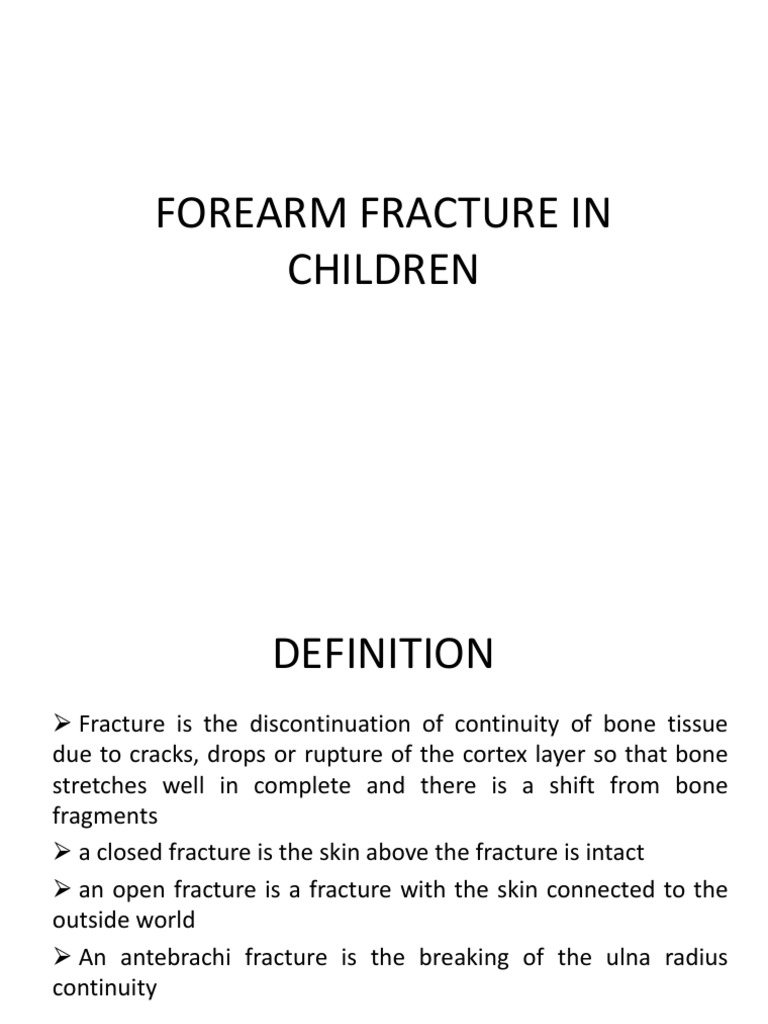 FOREARM FRACTURE IN CHILDREN

DEFINITION

➢ Fracture is the discontinuation of continuity of bone tissue due to cracks, drops or rupture of the cortex layer so that bone stretches well in complete and there is a shift from bone fragments

➢ a closed fracture is the skin above the fracture is intact

➢ an open fracture is a fracture with the skin connected to the outside world

➢ An antebrachi fracture is the breaking of the ulna radius continuity